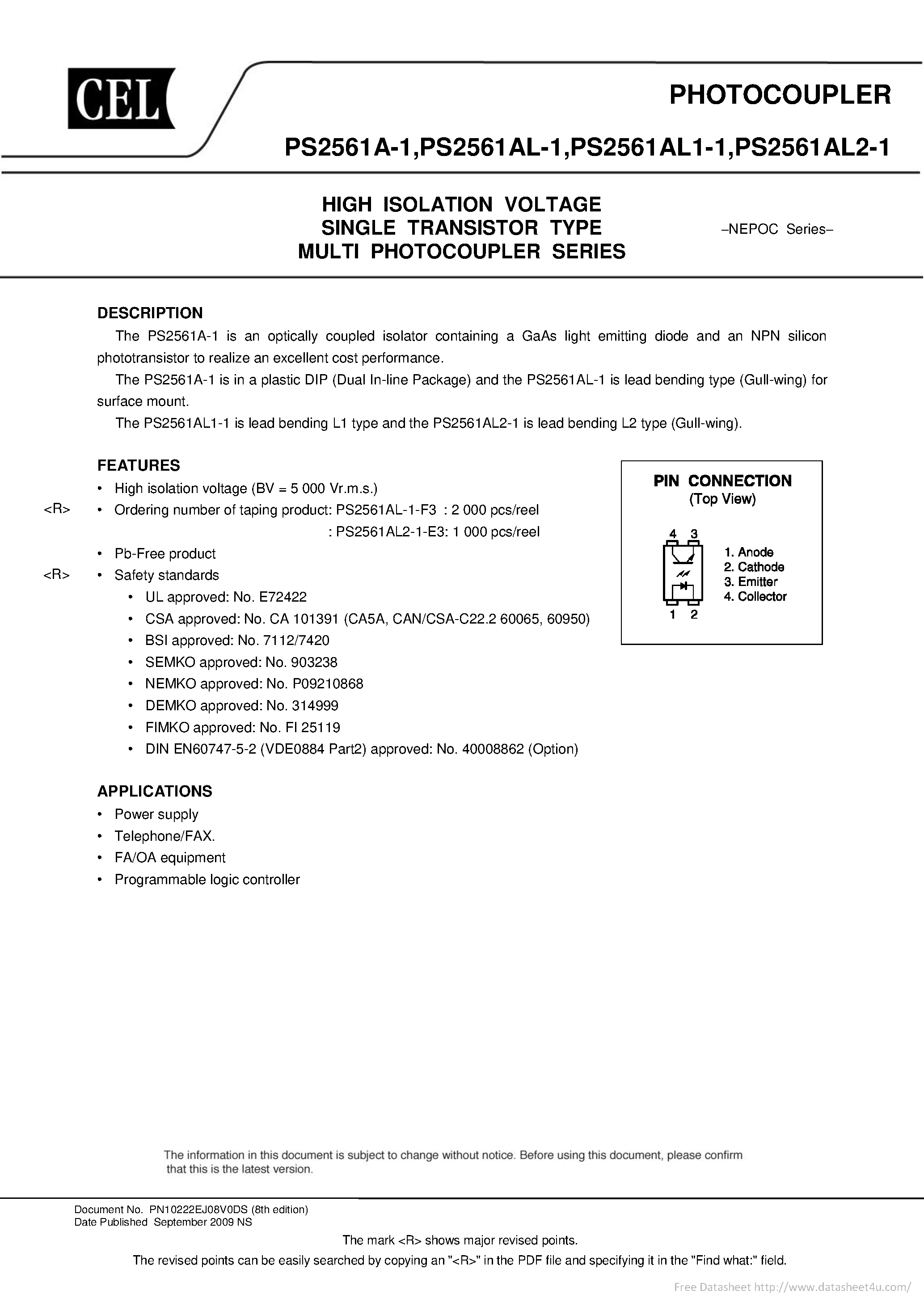 CEL

PHOTOCOUPLER

PS2561A-1,PS2561AL-1,PS2561AL1-1,PS2561AL2-1

HIGH ISOLATION VOLTAGE
SINGLE TRANSISTOR TYPE
MULTI PHOTOCOUPLER SERIES

–NEPOC Series–

DESCRIPTION

The PS2561A-1 is an optically coupled isolator containing a GaAs light emitting diode and an NPN silicon phototransistor to realize an excellent cost performance.

The PS2561A-1 is in a plastic DIP (Dual In-line Package) and the PS2561AL-1 is lead bending type (Gull-wing) for surface mount.

The PS2561AL1-1 is lead bending L1 type and the PS2561AL2-1 is lead bending L2 type (Gull-wing).

FEATURES

• High isolation voltage (BV = 5 000 Vr.m.s.)
<R> • Ordering number of taping product: PS2561AL-1-F3 : 2 000 pcs/reel
: PS2561AL2-1-E3: 1 000 pcs/reel
• Pb-Free product
<R> • Safety standards
• UL approved: No. E72422
• CSA approved: No. CA 101391 (CA5A, CAN/CSA-C22.2 60065, 60950)
• BSI approved: No. 7112/7420
• SEMKO approved: No. 903238
• NEMKO approved: No. P09210868
• DEMKO approved: No. 314999
• FIMKO approved: No. FI 25119
• DIN EN60747-5-2 (VDE0884 Part2) approved: No. 40008862 (Option)

PIN CONNECTION
(Top View)

4 3
1 2

1. Anode
2. Cathode
3. Emitter
4. Collector

APPLICATIONS

• Power supply
• Telephone/FAX.
• FA/OA equipment
• Programmable logic controller

The information in this document is subject to change without notice. Before using this document, please confirm that this is the latest version.

Document No. PN10222EJ08V0DS (8th edition)
Date Published September 2009 NS

The mark <R> shows major revised points.
The revised points can be easily searched by copying an "<R>" in the PDF file and specifying it in the "Find what:" field.

Free Datasheet http://www.datasheet4u.com/